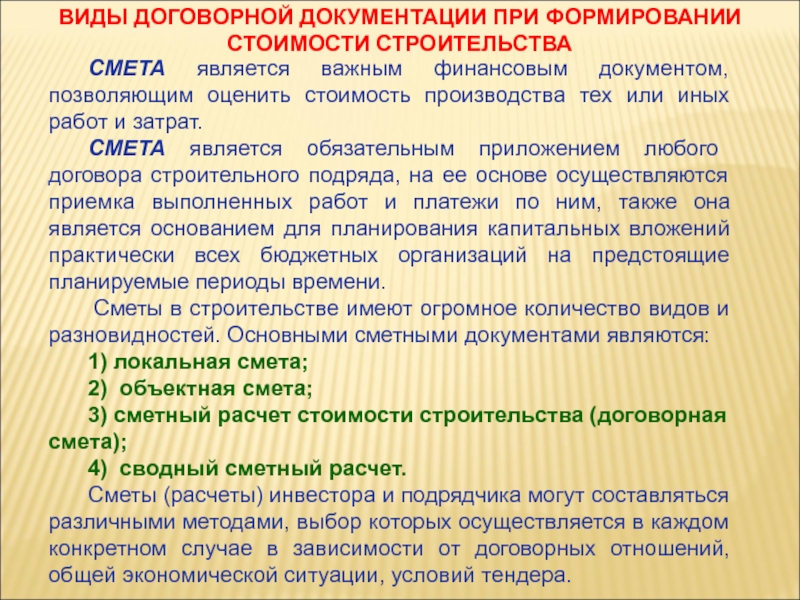 ВИДЫ ДОГОВОРНОЙ ДОКУМЕНТАЦИИ ПРИ ФОРМИРОВАНИИ СТОИМОСТИ СТРОИТЕЛЬСТВА

СМЕТА является важным финансовым документом, позволяющим оценить стоимость производства тех или иных работ и затрат.

СМЕТА является обязательным приложением любого договора строительного подряда, на ее основе осуществляются приемка выполненных работ и платежи по ним, также она является основанием для планирования капитальных вложений практически всех бюджетных организаций на предстоящие планируемые периоды времени.

Сметы в строительстве имеют огромное количество видов и разновидностей. Основными сметными документами являются:

1) локальная смета;

2) объектная смета;

3) сметный расчет стоимости строительства (договорная смета);

4) сводный сметный расчет.

Сметы (расчеты) инвестора и подрядчика могут составляться различными методами, выбор которых осуществляется в каждом конкретном случае в зависимости от договорных отношений, общей экономической ситуации, условий тендера.